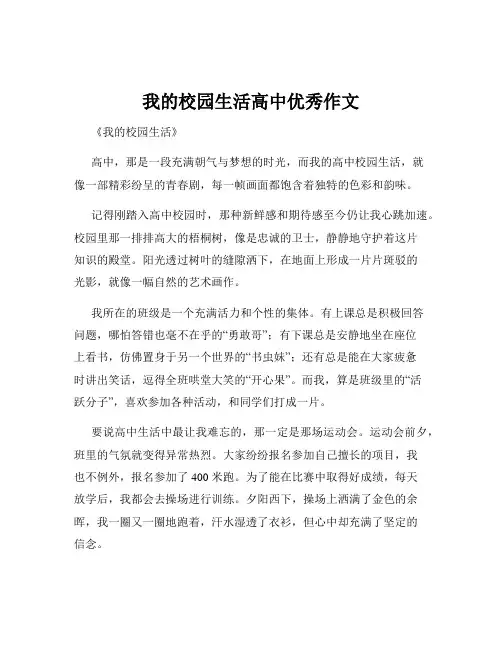 我的校园生活高中优秀作文

《我的校园生活》

高中，那是一段充满朝气与梦想的时光，而我的高中校园生活，就像一部精彩纷呈的青春剧，每一帧画面都饱含着独特的色彩和韵味。

记得刚踏入高中校园时，那种新鲜感和期待感至今仍让我心跳加速。校园里那一排排高大的梧桐树，像是忠诚的卫士，静静地守护着这片知识的殿堂。阳光透过树叶的缝隙洒下，在地面上形成一片片斑驳的光影，就像一幅自然的艺术画作。

我所在的班级是一个充满活力和个性的集体。有上课总是积极回答问题，哪怕答错也毫不在乎的“勇敢哥”；有下课总是安静地坐在座位上看书，仿佛置身于另一个世界的“书虫妹”；还有总是能在大家疲惫时讲出笑话，逗得全班哄堂大笑的“开心果”。而我，算是班级里的“活跃分子”，喜欢参加各种活动，和同学们打成一片。

要说高中生活中最让我难忘的，那一定是那场运动会。运动会前夕，班里的气氛就变得异常热烈。大家纷纷报名参加自己擅长的项目，我也不例外，报名参加了 400 米跑。为了能在比赛中取得好成绩，每天放学后，我都会去操场进行训练。夕阳西下，操场上洒满了金色的余晖，我一圈又一圈地跑着，汗水湿透了衣衫，但心中却充满了坚定的信念。